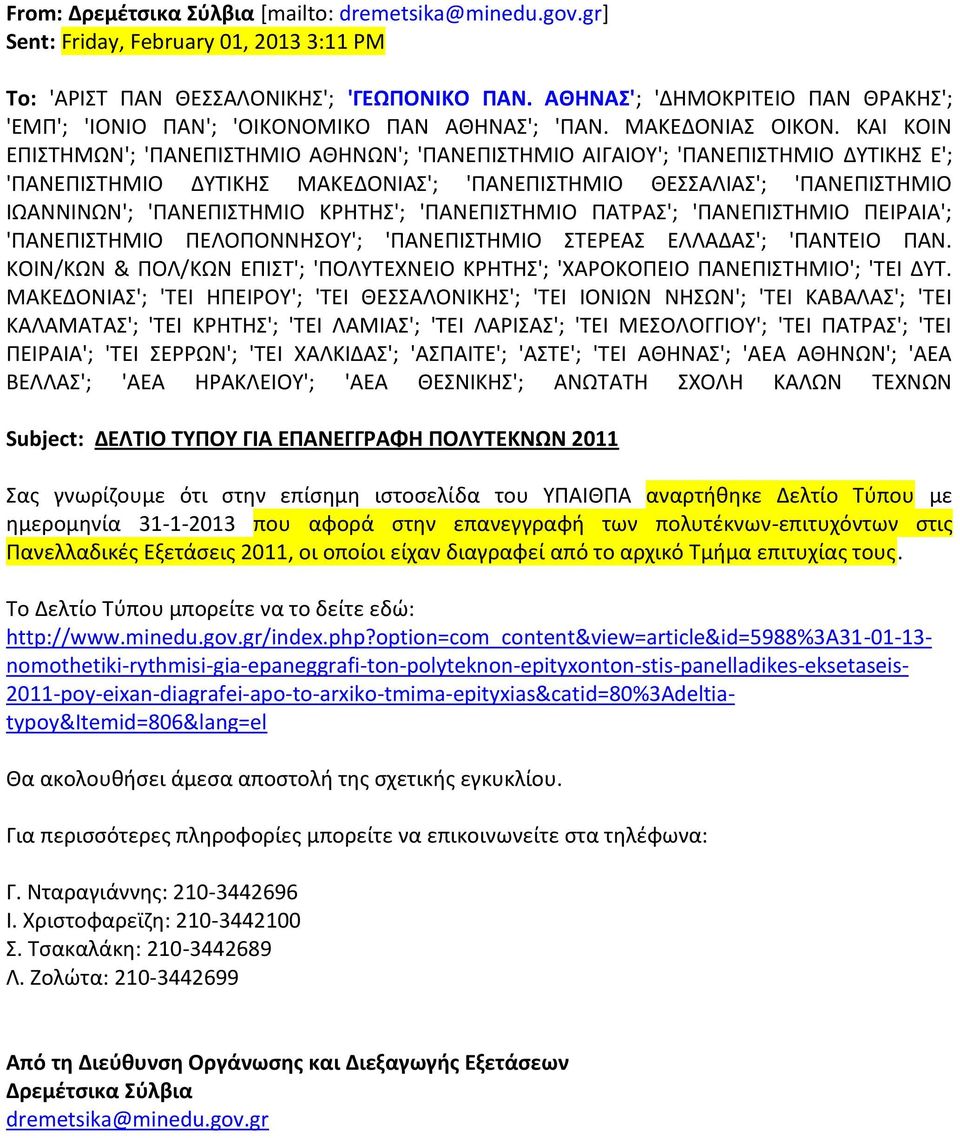 From: Δρεμέτσικα Σύλβια [mailto: dremetsika@minedu.gov.gr]
Sent: Friday, February 01, 2013 3:11 PM

To: 'ΑΡΙΣΤ ΠΑΝ ΘΕΣΣΑΛΟΝΙΚΗΣ'; 'ΓΕΩΠΟΝΙΚΟ ΠΑΝ. ΑΘΗΝΑΣ'; 'ΔΗΜΟΚΡΙΤΕΙΟ ΠΑΝ ΘΡΑΚΗΣ'; 'ΕΜΠ'; 'ΙΟΝΙΟ ΠΑΝ'; 'ΟΙΚΟΝΟΜΙΚΟ ΠΑΝ ΑΘΗΝΑΣ'; 'ΠΑΝ. ΜΑΚΕΔΟΝΙΑΣ ΟΙΚΟΝ. ΚΑΙ ΚΟΙΝ ΕΠΙΣΤΗΜΩΝ'; 'ΠΑΝΕΠΙΣΤΗΜΙΟ ΑΘΗΝΩΝ'; 'ΠΑΝΕΠΙΣΤΗΜΙΟ ΑΙΓΑΙΟΥ'; 'ΠΑΝΕΠΙΣΤΗΜΙΟ ΔΥΤΙΚΗΣ Ε'; 'ΠΑΝΕΠΙΣΤΗΜΙΟ ΔΥΤΙΚΗΣ ΜΑΚΕΔΟΝΙΑΣ'; 'ΠΑΝΕΠΙΣΤΗΜΙΟ ΘΕΣΣΑΛΙΑΣ'; 'ΠΑΝΕΠΙΣΤΗΜΙΟ ΙΩΑΝΝΙΝΩΝ'; 'ΠΑΝΕΠΙΣΤΗΜΙΟ ΚΡΗΤΗΣ'; 'ΠΑΝΕΠΙΣΤΗΜΙΟ ΠΑΤΡΑΣ'; 'ΠΑΝΕΠΙΣΤΗΜΙΟ ΠΕΙΡΑΙΑ'; 'ΠΑΝΕΠΙΣΤΗΜΙΟ ΠΕΛΟΠΟΝΝΗΣΟΥ'; 'ΠΑΝΕΠΙΣΤΗΜΙΟ ΣΤΕΡΕΑΣ ΕΛΛΑΔΑΣ'; 'ΠΑΝΤΕΙΟ ΠΑΝ. ΚΟΙΝ/ΚΩΝ & ΠΟΛ/ΚΩΝ ΕΠΙΣΤ'; 'ΠΟΛΥΤΕΧΝΕΙΟ ΚΡΗΤΗΣ'; 'ΧΑΡΟΚΟΠΕΙΟ ΠΑΝΕΠΙΣΤΗΜΙΟ'; 'ΤΕΙ ΔΥΤ. ΜΑΚΕΔΟΝΙΑΣ'; 'ΤΕΙ ΗΠΕΙΡΟΥ'; 'ΤΕΙ ΘΕΣΣΑΛΟΝΙΚΗΣ'; 'ΤΕΙ ΙΟΝΙΩΝ ΝΗΣΩΝ'; 'ΤΕΙ ΚΑΒΑΛΑΣ'; 'ΤΕΙ ΚΑΛΑΜΑΤΑΣ'; 'ΤΕΙ ΚΡΗΤΗΣ'; 'ΤΕΙ ΛΑΜΙΑΣ'; 'ΤΕΙ ΛΑΡΙΣΑΣ'; 'ΤΕΙ ΜΕΣΟΛΟΓΓΙΟΥ'; 'ΤΕΙ ΠΑΤΡΑΣ'; 'ΤΕΙ ΠΕΙΡΑΙΑ'; 'ΤΕΙ ΣΕΡΡΩΝ'; 'ΤΕΙ ΧΑΛΚΙΔΑΣ'; 'ΑΣΠΑΙΤΕ'; 'ΑΣΤΕ'; 'ΤΕΙ ΑΘΗΝΑΣ'; 'ΑΕΑ ΑΘΗΝΩΝ'; 'ΑΕΑ ΒΕΛΛΑΣ'; 'ΑΕΑ ΗΡΑΚΛΕΙΟΥ'; 'ΑΕΑ ΘΕΣΝΙΚΗΣ'; ΑΝΩΤΑΤΗ ΣΧΟΛΗ ΚΑΛΩΝ ΤΕΧΝΩΝ

Subject: ΔΕΛΤΙΟ ΤΥΠΟΥ ΓΙΑ ΕΠΑΝΕΓΓΡΑΦΗ ΠΟΛΥΤΕΚΝΩΝ 2011

Σας γνωρίζουμε ότι στην επίσημη ιστοσελίδα του ΥΠΑΙΘΠΑ αναρτήθηκε Δελτίο Τύπου με ημερομηνία 31-1-2013 που αφορά στην επανεγγραφή των πολυτέκνων-επιτυχόντων στις Πανελλαδικές Εξετάσεις 2011, οι οποίοι είχαν διαγραφεί από το αρχικό Τμήμα επιτυχίας τους.

Το Δελτίο Τύπου μπορείτε να το δείτε εδώ:
http://www.minedu.gov.gr/index.php?option=com_content&view=article&id=5988%3A31-01-13-nomothetiki-rythmisi-gia-epaneggrafi-ton-polyteknon-epityxonton-stis-panelladikes-eksetaseis-2011-poy-eixan-diagrafei-apo-to-arxiko-tmima-epityxias&catid=80%3Adeltia-typoy&Itemid=806&lang=el

Θα ακολουθήσει άμεσα αποστολή της σχετικής εγκυκλίου.

Για περισσότερες πληροφορίες μπορείτε να επικοινωνείτε στα τηλέφωνα:

Γ. Νταραγιάννης: 210-3442696
Ι. Χριστοφαρείζη: 210-3442100
Σ. Τσακαλάκη: 210-3442689
Λ. Ζολώτα: 210-3442699

Από τη Διεύθυνση Οργάνωσης και Διεξαγωγής Εξετάσεων
Δρεμέτσικα Σύλβια
dremetsika@minedu.gov.gr